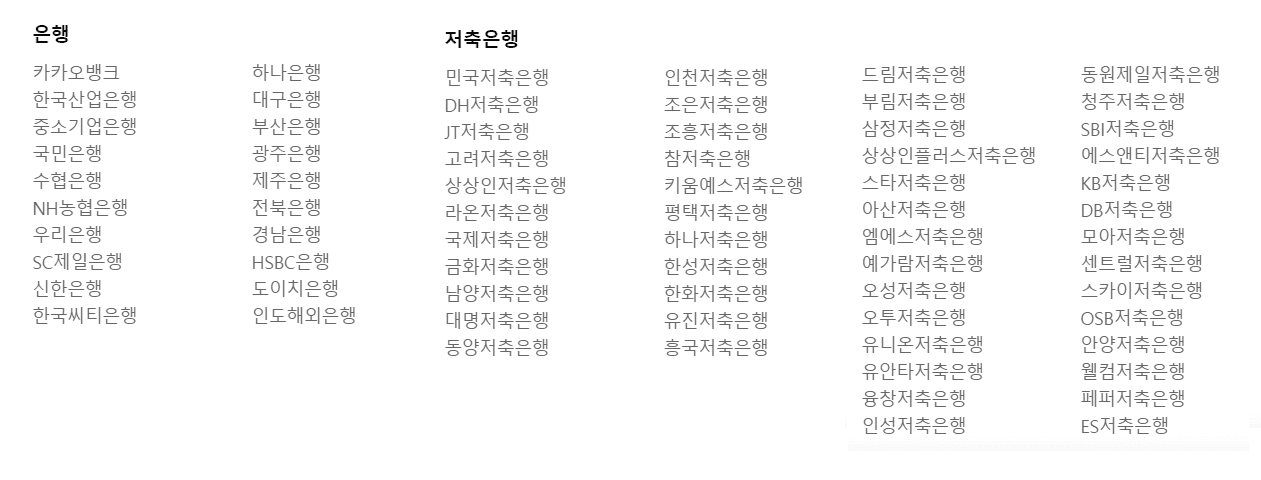 은행

카카오뱅크
한국산업은행
중소기업은행
국민은행
수협은행
NH농협은행
우리은행
SC제일은행
신한은행
한국씨티은행

하나은행
대구은행
부산은행
광주은행
제주은행
전북은행
경남은행
HSBC은행
도이치은행
인도해외은행

저축은행

민국저축은행
DH저축은행
JT저축은행
고려저축은행
상상인저축은행
라온저축은행
국제저축은행
금화저축은행
남양저축은행
대명저축은행
동양저축은행

인천저축은행
조은저축은행
조흥저축은행
참저축은행
키움예스저축은행
평택저축은행
하나저축은행
한성저축은행
한화저축은행
유진저축은행
흥국저축은행

드림저축은행
부림저축은행
삼정저축은행
상상인플러스저축은행
스타저축은행
아산저축은행
엠에스저축은행
예가람저축은행
오성저축은행
오투저축은행
유니온저축은행
유안타저축은행
융창저축은행
인성저축은행

동원제일저축은행
청주저축은행
SBI저축은행
에스앤티저축은행
KB저축은행
DB저축은행
모아저축은행
센트럴저축은행
스카이저축은행
OSB저축은행
안양저축은행
웰컴저축은행
페퍼저축은행
ES저축은행